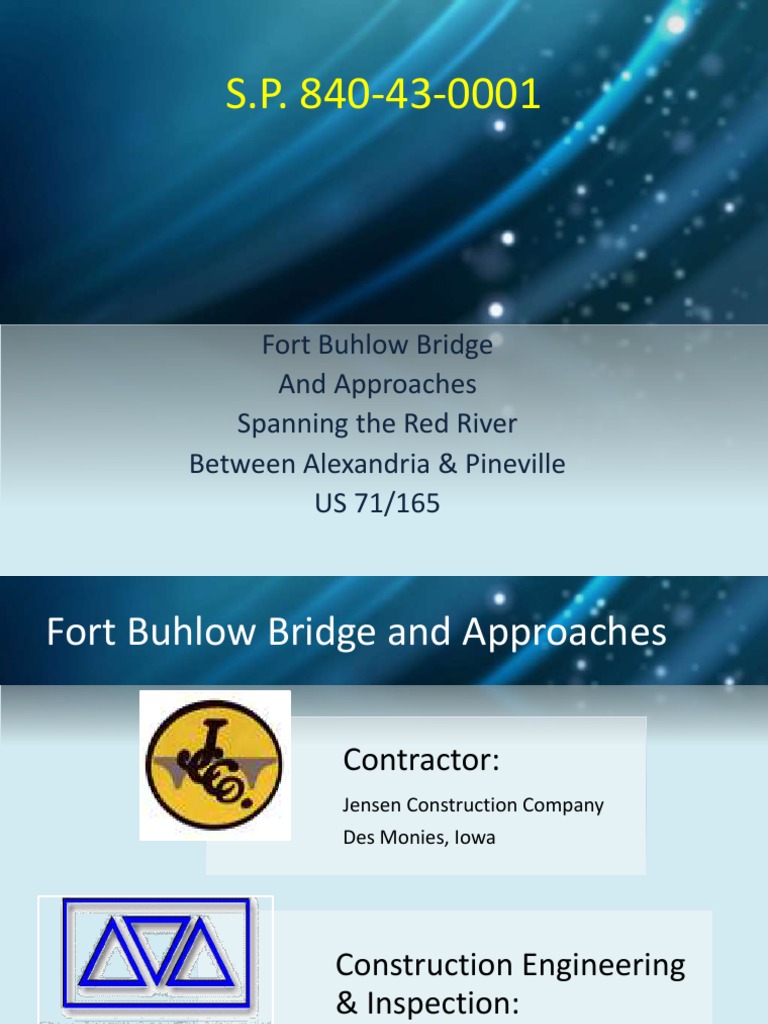 S.P. 840-43-0001

Fort Buhlow Bridge
And Approaches
Spanning the Red River
Between Alexandria & Pineville
US 71/165

Fort Buhlow Bridge and Approaches

JCO.

Contractor:

Jensen Construction Company
Des Monies, Iowa

Construction Engineering & Inspection: